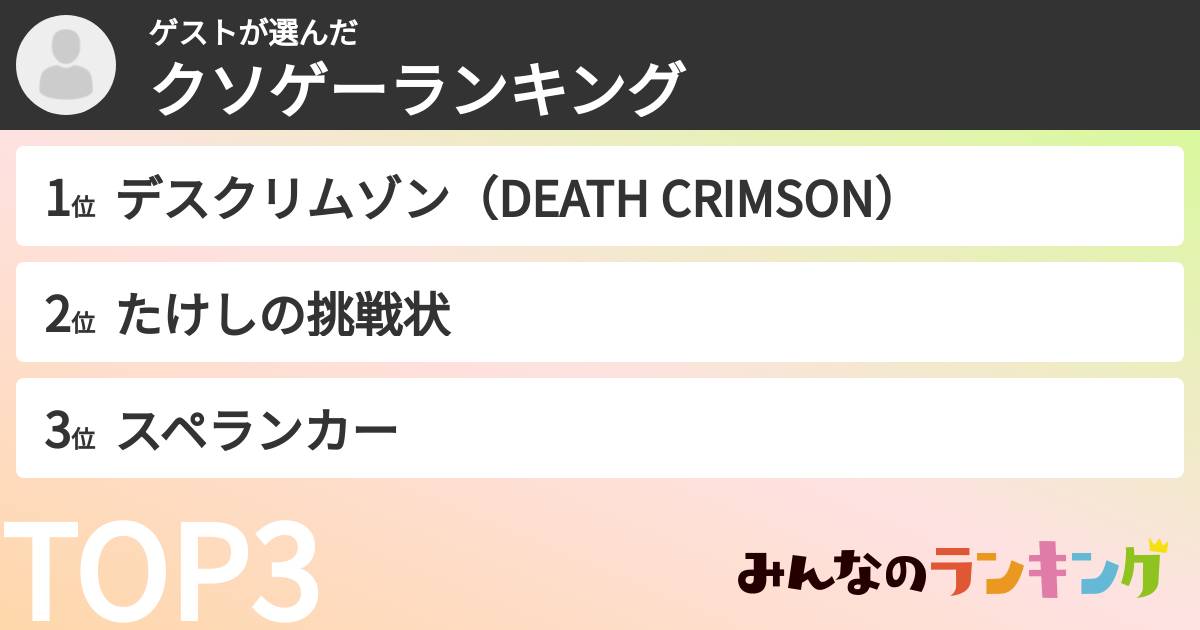 ゲストが選んだ
クソゲーランキング

1位 デスクリムゾン（DEATH CRIMSON）

2位 たけしの挑戦状

3位 スペランカー

TOP3

みんなのランキング